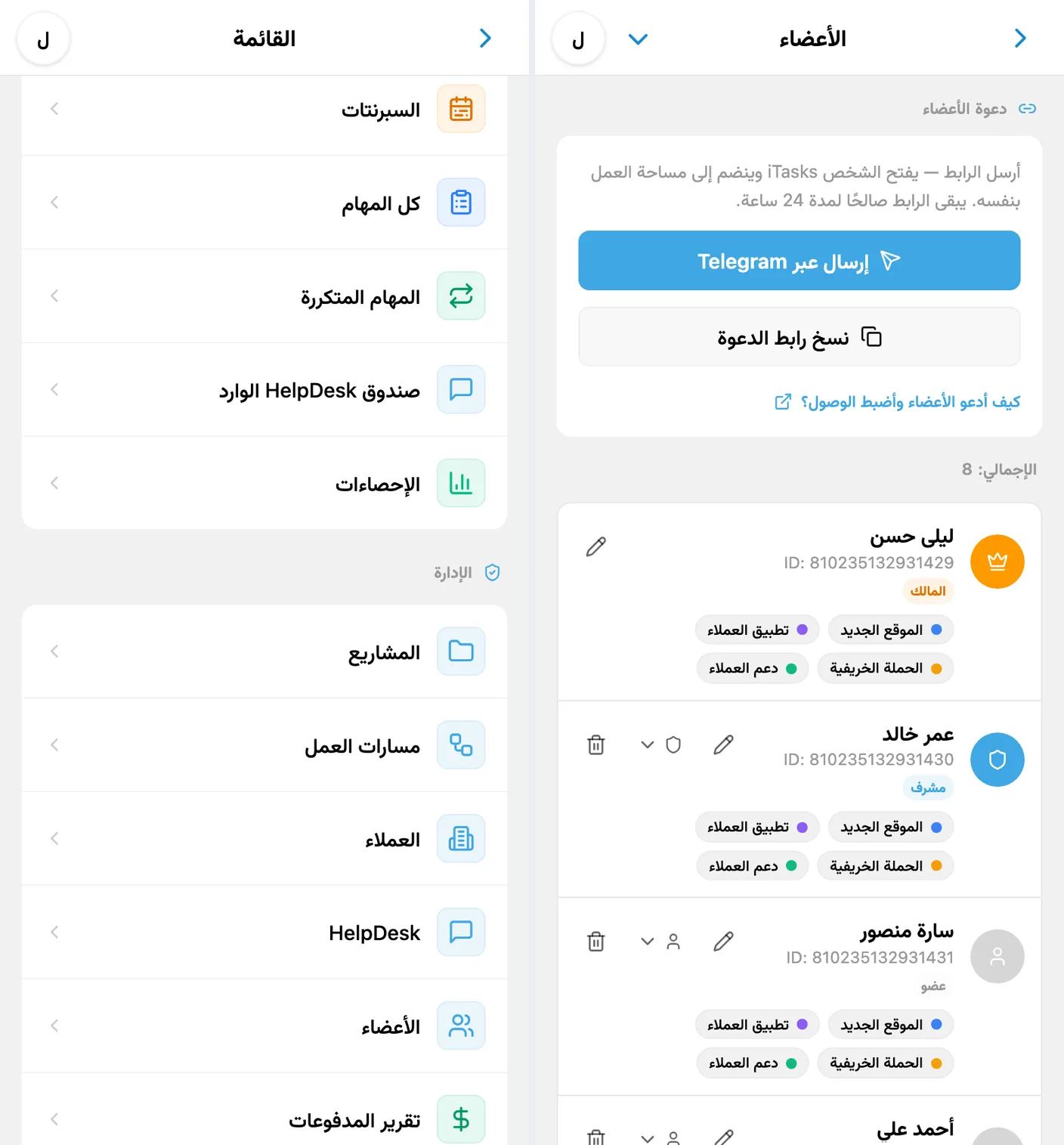 الأعضاء
ل

دعوة الأعضاء

أرسل الرابط — يفتح الشخص iTasks وينضم إلى مساحة العمل بنفسه. يبقى الرابط صالحًا لمدة 24 ساعة.

إرسال عبر Telegram

نسخ رابط الدعوة

كيف أدعو الأعضاء وأضبط الوصول؟

الإجمالي: 8

ليلى حسن
ID: 810235132931429
المالك
الموقع الجديد
تطبيق العملاء
الحملة الخريفية
دعم العملاء

عمر خالد
ID: 810235132931430
مشرف
الموقع الجديد
تطبيق العملاء
الحملة الخريفية
دعم العملاء

سارة منصور
ID: 810235132931431
عضو
الموقع الجديد
تطبيق العملاء
الحملة الخريفية
دعم العملاء

أحمد علي

القائمة
ل

السبرنتات
كل المهام
المهام المتكررة
صندوق HelpDesk الوارد
الإحصاءات

الإدارة

المشاريع
مسارات العمل
العملاء
HelpDesk
الأعضاء
تقرير المدفوعات